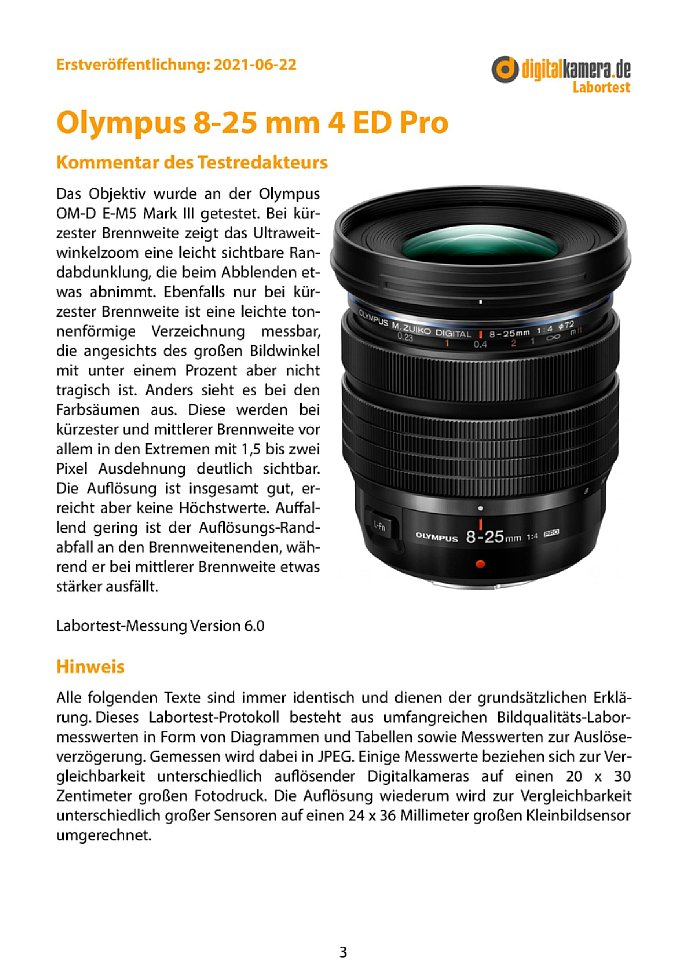 Erstveröffentlichung: 2021-06-22

digitalkamera.de
Labortest

Olympus 8-25 mm 4 ED Pro

Kommentar des Testredakteurs

Das Objektiv wurde an der Olympus OM-D E-M5 Mark III getestet. Bei kürzester Brennweite zeigt das Ultraweitwinkelzoom eine leicht sichtbare Randabdunklung, die beim Abblenden etwas abnimmt. Ebenfalls nur bei kürzester Brennweite ist eine leichte tonnenförmige Verzeichnung messbar, die angesichts des großen Bildwinkel mit unter einem Prozent aber nicht tragisch ist. Anders sieht es bei den Farbsäumen aus. Diese werden bei kürzester und mittlerer Brennweite vor allem in den Extremen mit 1,5 bis zwei Pixel Ausdehnung deutlich sichtbar. Die Auflösung ist insgesamt gut, erreicht aber keine Höchstwerte. Auffallend gering ist der Auflösungs-Randabfall an den Brennweitenenden, während er bei mittlerer Brennweite etwas stärker ausfällt.

OLYMPUS M.ZUIKO DIGITAL 8-25mm 1:4 ø72
0.23 1 0.4 2 1 ∞ m
L-Fn
OLYMPUS 8-25mm 1:4 PRO

Labortest-Messung Version 6.0

Hinweis

Alle folgenden Texte sind immer identisch und dienen der grundsätzlichen Erklärung. Dieses Labortest-Protokoll besteht aus umfangreichen Bildqualitäts-Labormesswerten in Form von Diagrammen und Tabellen sowie Messwerten zur Auslöseverzögerung. Gemessen wird dabei in JPEG. Einige Messwerte beziehen sich zur Vergleichbarkeit unterschiedlich auflösender Digitalkameras auf einen 20 x 30 Zentimeter großen Fotodruck. Die Auflösung wiederum wird zur Vergleichbarkeit unterschiedlich großer Sensoren auf einen 24 x 36 Millimeter großen Kleinbildsensor umgerechnet.

3